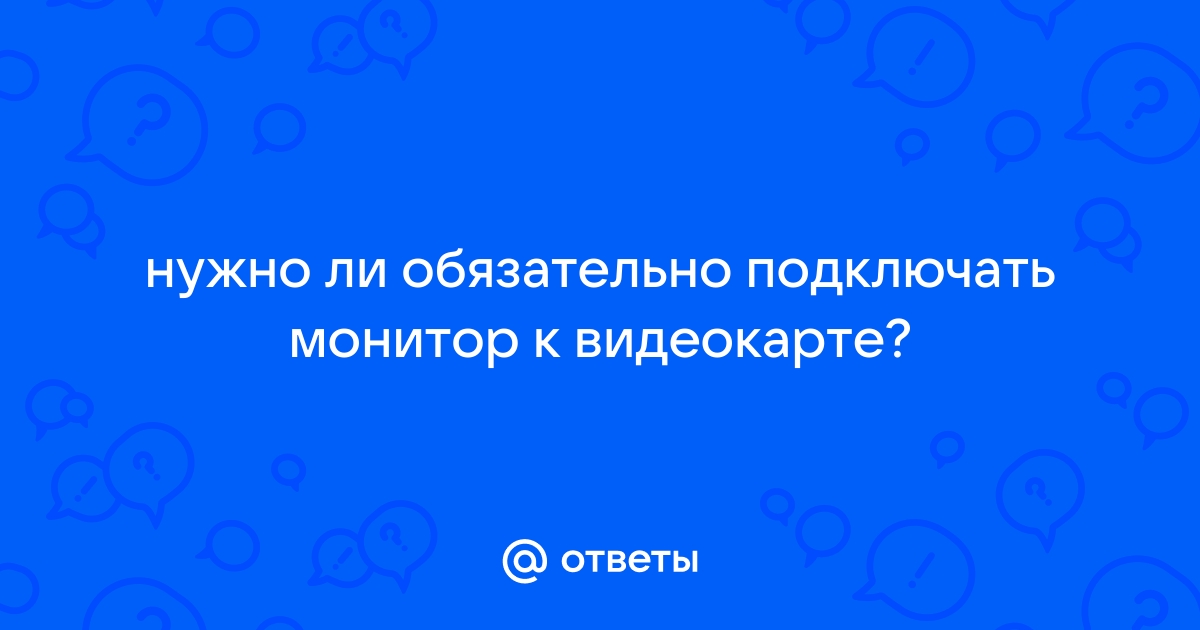 нужно ли обязательно подключать монитор к видеокарте?

@ ответы